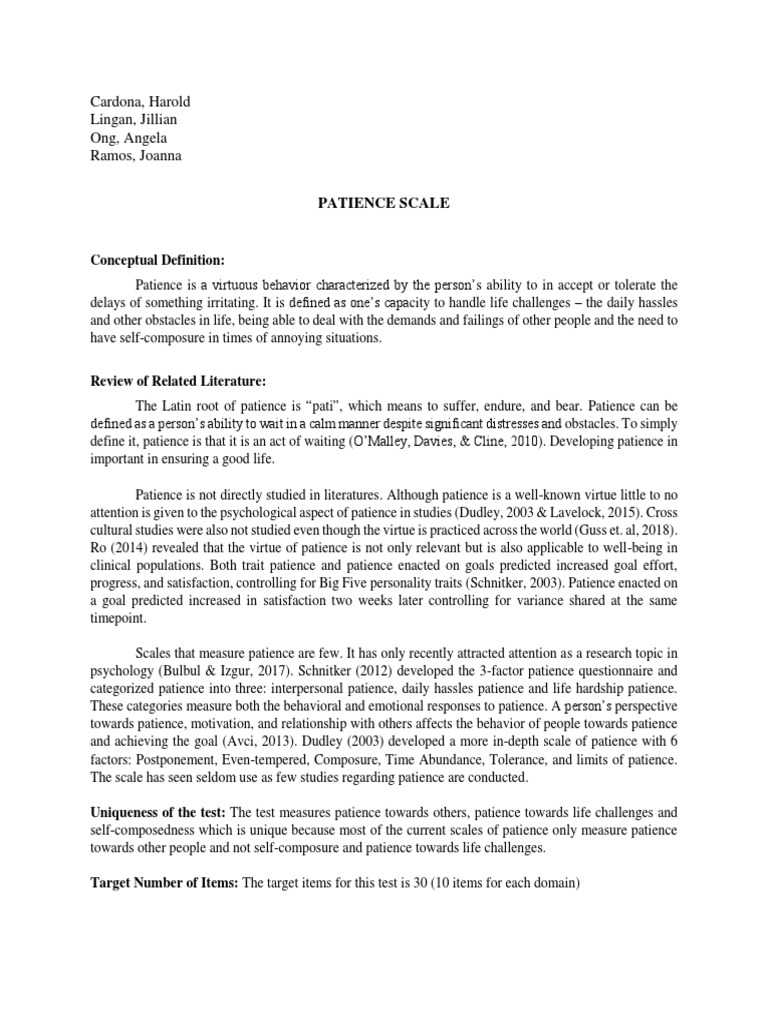 Cardona, Harold
Lingan, Jillian
Ong, Angela
Ramos, Joanna

PATIENCE SCALE

Conceptual Definition:

Patience is a virtuous behavior characterized by the person's ability to in accept or tolerate the delays of something irritating. It is defined as one's capacity to handle life challenges – the daily hassles and other obstacles in life, being able to deal with the demands and failings of other people and the need to have self-composure in times of annoying situations.

Review of Related Literature:

The Latin root of patience is "pati", which means to suffer, endure, and bear. Patience can be defined as a person's ability to wait in a calm manner despite significant distresses and obstacles. To simply define it, patience is that it is an act of waiting (O'Malley, Davies, & Cline, 2010). Developing patience in important in ensuring a good life.

Patience is not directly studied in literatures. Although patience is a well-known virtue little to no attention is given to the psychological aspect of patience in studies (Dudley, 2003 & Lavelock, 2015). Cross cultural studies were also not studied even though the virtue is practiced across the world (Guss et. al, 2018). Ro (2014) revealed that the virtue of patience is not only relevant but is also applicable to well-being in clinical populations. Both trait patience and patience enacted on goals predicted increased goal effort, progress, and satisfaction, controlling for Big Five personality traits (Schnitker, 2003). Patience enacted on a goal predicted increased in satisfaction two weeks later controlling for variance shared at the same timepoint.

Scales that measure patience are few. It has only recently attracted attention as a research topic in psychology (Bulbul & Izgur, 2017). Schnitker (2012) developed the 3-factor patience questionnaire and categorized patience into three: interpersonal patience, daily hassles patience and life hardship patience. These categories measure both the behavioral and emotional responses to patience. A person's perspective towards patience, motivation, and relationship with others affects the behavior of people towards patience and achieving the goal (Avci, 2013). Dudley (2003) developed a more in-depth scale of patience with 6 factors: Postponement, Even-tempered, Composure, Time Abundance, Tolerance, and limits of patience. The scale has seen seldom use as few studies regarding patience are conducted.

Uniqueness of the test: The test measures patience towards others, patience towards life challenges and self-composedness which is unique because most of the current scales of patience only measure patience towards other people and not self-composure and patience towards life challenges.

Target Number of Items: The target items for this test is 30 (10 items for each domain)